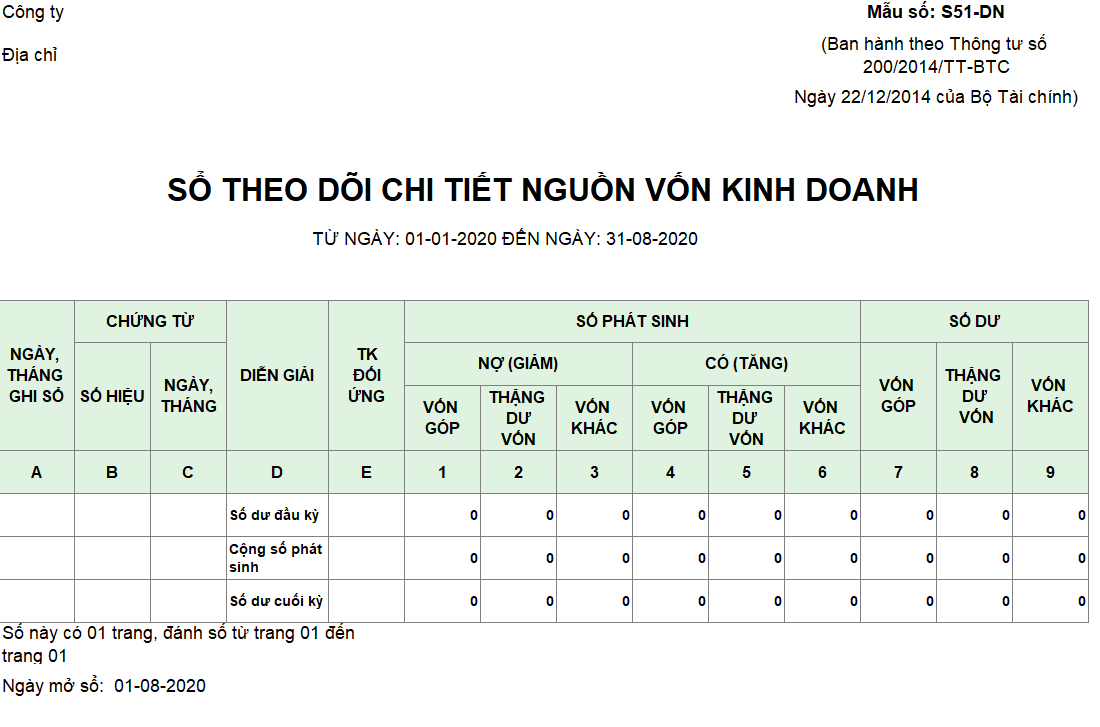 Công ty

Địa chỉ

Mẫu số: S51-DN

(Ban hành theo Thông tư số 200/2014/TT-BTC Ngày 22/12/2014 của Bộ Tài chính)

SỔ THEO DÕI CHI TIẾT NGUỒN VỐN KINH DOANH

TỪ NGÀY: 01-01-2020 ĐẾN NGÀY: 31-08-2020

| NGÀY, THÁNG GHI SỔ | CHỨNG TỪ SỐ HIỆU | CHỨNG TỪ NGÀY, THÁNG | DIỄN GIẢI | TK ĐỐI ỨNG | SỐ PHÁT SINH NỢ (GIẢM) VỐN GÓP | SỐ PHÁT SINH NỢ (GIẢM) THẶNG DƯ VỐN | SỐ PHÁT SINH NỢ (GIẢM) VỐN KHÁC | SỐ PHÁT SINH CÓ (TĂNG) VỐN GÓP | SỐ PHÁT SINH CÓ (TĂNG) THẶNG DƯ VỐN | SỐ PHÁT SINH CÓ (TĂNG) VỐN KHÁC | SỐ DƯ VỐN GÓP | SỐ DƯ THẶNG DƯ VỐN | SỐ DƯ VỐN KHÁC |
|---|---|---|---|---|---|---|---|---|---|---|---|---|---|
| A | B | C | D | E | 1 | 2 | 3 | 4 | 5 | 6 | 7 | 8 | 9 |
| | | | Số dư đầu kỳ | | 0 | 0 | 0 | 0 | 0 | 0 | 0 | 0 | 0 |
| | | | Cộng số phát sinh | | 0 | 0 | 0 | 0 | 0 | 0 | 0 | 0 | 0 |
| | | | Số dư cuối kỳ | | 0 | 0 | 0 | 0 | 0 | 0 | 0 | 0 | 0 |

Sổ này có 01 trang, đánh số từ trang 01 đến trang 01

Ngày mở sổ: 01-08-2020